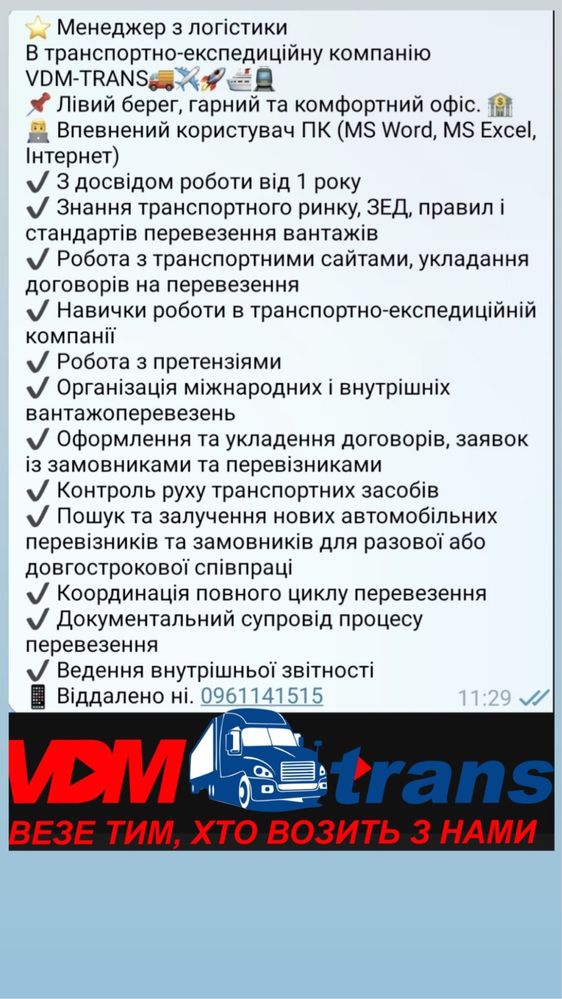 ⭐ Менеджер з логістики
В транспортно-експедиційну компанію VDM-TRANS🚚✈️🚀🚢🚆
📌 Лівий берег, гарний та комфортний офіс. 🏦
👨‍💻 Впевнений користувач ПК (MS Word, MS Excel, Інтернет)
✔️ З досвідом роботи від 1 року
✔️ Знання транспортного ринку, ЗЕД, правил і стандартів перевезення вантажів
✔️ Робота з транспортними сайтами, укладання договорів на перевезення
✔️ Навички роботи в транспортно-експедиційній компанії
✔️ Робота з претензіями
✔️ Організація міжнародних і внутрішніх вантажоперевезень
✔️ Оформлення та укладення договорів, заявок із замовниками та перевізниками
✔️ Контроль руху транспортних засобів
✔️ Пошук та залучення нових автомобільних перевізників та замовників для разової або довгострокової співпраці
✔️ Координація повного циклу перевезення
✔️ Документальний супровід процесу перевезення
✔️ Ведення внутрішньої звітності
📱 Віддалено ні. 0961141515
11:29

VDM trans
ВЕЗЕ ТИМ, ХТО ВОЗИТЬ З НАМИ